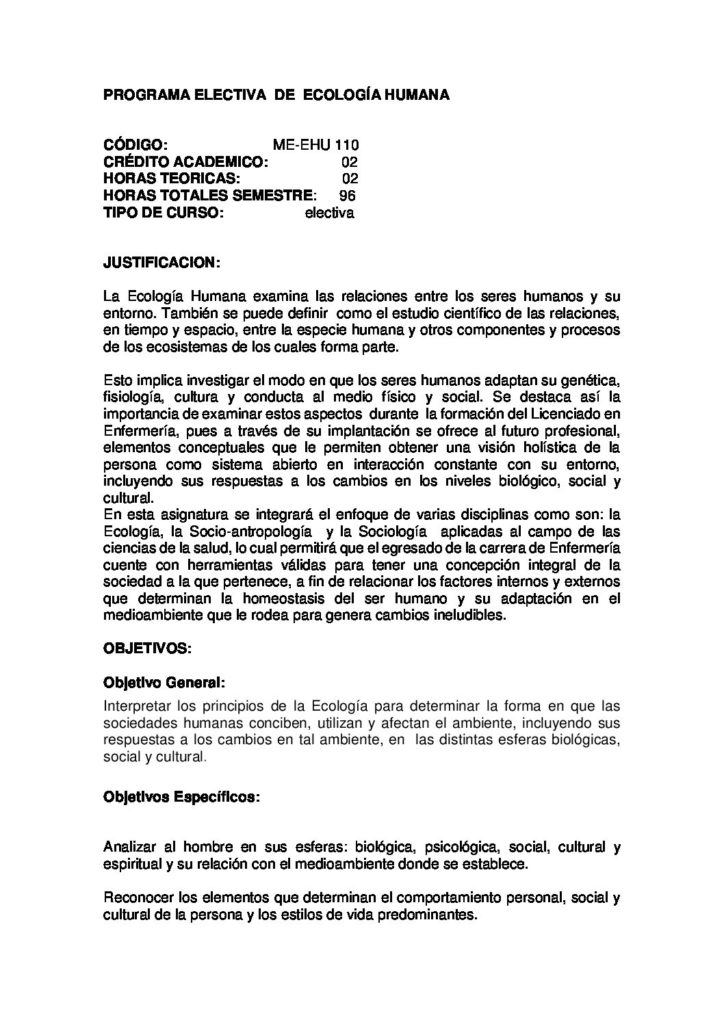 PROGRAMA ELECTIVA DE ECOLOGÍA HUMANA

CÓDIGO: ME-EHU 110
CRÉDITO ACADEMICO: 02
HORAS TEORICAS: 02
HORAS TOTALES SEMESTRE: 96
TIPO DE CURSO: electiva

JUSTIFICACION:

La Ecología Humana examina las relaciones entre los seres humanos y su entorno. También se puede definir como el estudio científico de las relaciones, en tiempo y espacio, entre la especie humana y otros componentes y procesos de los ecosistemas de los cuales forma parte.

Esto implica investigar el modo en que los seres humanos adaptan su genética, fisiología, cultura y conducta al medio físico y social. Se destaca así la importancia de examinar estos aspectos durante la formación del Licenciado en Enfermería, pues a través de su implantación se ofrece al futuro profesional, elementos conceptuales que le permiten obtener una visión holística de la persona como sistema abierto en interacción constante con su entorno, incluyendo sus respuestas a los cambios en los niveles biológico, social y cultural.
En esta asignatura se integrará el enfoque de varias disciplinas como son: la Ecología, la Socio-antropología y la Sociología aplicadas al campo de las ciencias de la salud, lo cual permitirá que el egresado de la carrera de Enfermería cuente con herramientas válidas para tener una concepción integral de la sociedad a la que pertenece, a fin de relacionar los factores internos y externos que determinan la homeostasis del ser humano y su adaptación en el medioambiente que le rodea para genera cambios ineludibles.

OBJETIVOS:

Objetivo General:
Interpretar los principios de la Ecología para determinar la forma en que las sociedades humanas conciben, utilizan y afectan el ambiente, incluyendo sus respuestas a los cambios en tal ambiente, en las distintas esferas biológicas, social y cultural.

Objetivos Específicos:

Analizar al hombre en sus esferas: biológica, psicológica, social, cultural y espiritual y su relación con el medioambiente donde se establece.

Reconocer los elementos que determinan el comportamiento personal, social y cultural de la persona y los estilos de vida predominantes.